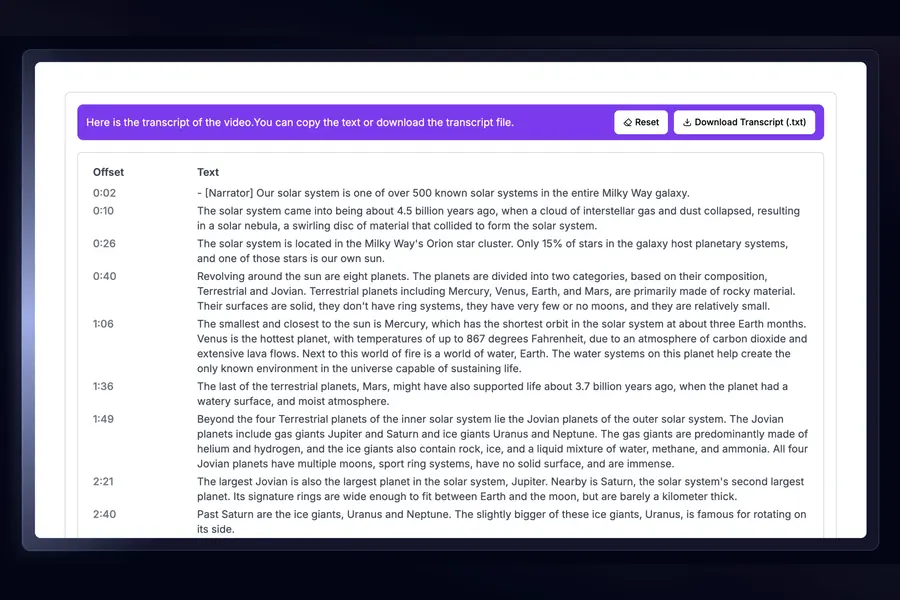 Here is the transcript of the video.You can copy the text or download the transcript file.

Reset

Download Transcript (.txt)

| Offset | Text |
|---|---|
| 0:02 | - [Narrator] Our solar system is one of over 500 known solar systems in the entire Milky Way galaxy. |
| 0:10 | The solar system came into being about 4.5 billion years ago, when a cloud of interstellar gas and dust collapsed, resulting in a solar nebula, a swirling disc of material that collided to form the solar system. |
| 0:26 | The solar system is located in the Milky Way's Orion star cluster. Only 15% of stars in the galaxy host planetary systems, and one of those stars is our own sun. |
| 0:40 | Revolving around the sun are eight planets. The planets are divided into two categories, based on their composition, Terrestrial and Jovian. Terrestrial planets including Mercury, Venus, Earth, and Mars, are primarily made of rocky material. Their surfaces are solid, they don't have ring systems, they have very few or no moons, and they are relatively small. |
| 1:06 | The smallest and closest to the sun is Mercury, which has the shortest orbit in the solar system at about three Earth months. Venus is the hottest planet, with temperatures of up to 867 degrees Fahrenheit, due to an atmosphere of carbon dioxide and extensive lava flows. Next to this world of fire is a world of water, Earth. The water systems on this planet help create the only known environment in the universe capable of sustaining life. |
| 1:36 | The last of the terrestrial planets, Mars, might have also supported life about 3.7 billion years ago, when the planet had a watery surface, and moist atmosphere. |
| 1:49 | Beyond the four Terrestrial planets of the inner solar system lie the Jovian planets of the outer solar system. The Jovian planets include gas giants Jupiter and Saturn and ice giants Uranus and Neptune. The gas giants are predominantly made of helium and hydrogen, and the ice giants also contain rock, ice, and a liquid mixture of water, methane, and ammonia. All four Jovian planets have multiple moons, sport ring systems, have no solid surface, and are immense. |
| 2:21 | The largest Jovian is also the largest planet in the solar system, Jupiter. Nearby is Saturn, the solar system's second largest planet. Its signature rings are wide enough to fit between Earth and the moon, but are barely a kilometer thick. |
| 2:40 | Past Saturn are the ice giants, Uranus and Neptune. The slightly bigger of these ice giants, Uranus, is famous for rotating on its side. |